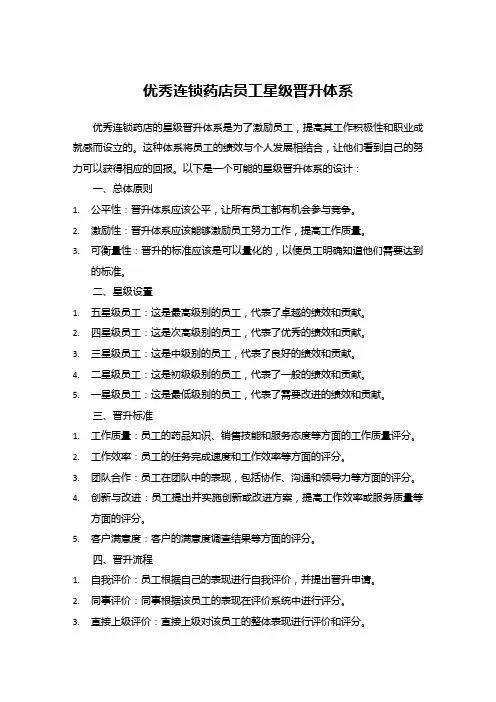 优秀连锁药店员工星级晋升体系

优秀连锁药店的星级晋升体系是为了激励员工，提高其工作积极性和职业成就感而设立的。这种体系将员工的绩效与个人发展相结合，让他们看到自己的努力可以获得相应的回报。以下是一个可能的星级晋升体系的设计：

一、总体原则

1. 公平性：晋升体系应该公平，让所有员工都有机会参与竞争。
2. 激励性：晋升体系应该能够激励员工努力工作，提高工作质量。
3. 可衡量性：晋升的标准应该是可以量化的，以便员工明确知道他们需要达到的标准。

二、星级设置

1. 五星级员工：这是最高级别的员工，代表了卓越的绩效和贡献。
2. 四星级员工：这是次高级别的员工，代表了优秀的绩效和贡献。
3. 三星级员工：这是中级别的员工，代表了良好的绩效和贡献。
4. 二星级员工：这是初级级别的员工，代表了一般的绩效和贡献。
5. 一星级员工：这是最低级别的员工，代表了需要改进的绩效和贡献。

三、晋升标准

1. 工作质量：员工的药品知识、销售技能和服务态度等方面的工作质量评分。
2. 工作效率：员工的任务完成速度和工作效率等方面的评分。
3. 团队合作：员工在团队中的表现，包括协作、沟通和领导力等方面的评分。
4. 创新与改进：员工提出并实施创新或改进方案，提高工作效率或服务质量等方面的评分。
5. 客户满意度：客户的满意度调查结果等方面的评分。

四、晋升流程

1. 自我评价：员工根据自己的表现进行自我评价，并提出晋升申请。
2. 同事评价：同事根据该员工的表现在评价系统中进行评分。
3. 直接上级评价：直接上级对该员工的整体表现进行评价和评分。